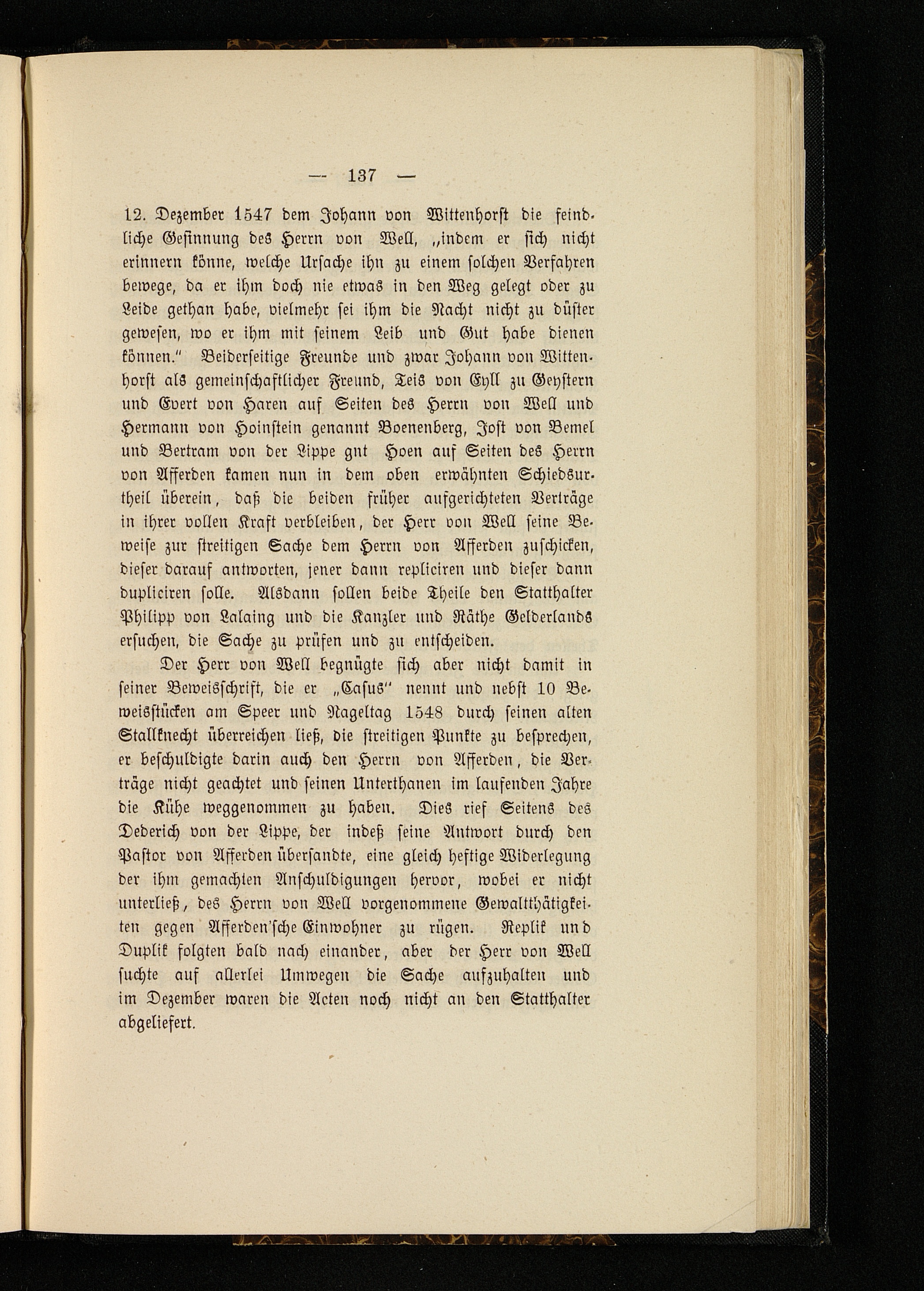 — 137 —

12. Dezember 1547 dem Johann von Wittenhorst die feindliche Gesinnung des Herrn von Well, „indem er sich nicht erinnern könne, welche Ursache ihn zu einem solchen Verfahren bewege, da er ihm doch nie etwas in den Weg gelegt oder zu Leide gethan habe, vielmehr sei ihm die Nacht nicht zu düster gewesen, wo er ihm mit seinem Leib und Gut habe dienen können." Beiderseitige Freunde und zwar Johann von Wittenhorst als gemeinschaftlicher Freund, Teis von Eyll zu Geystern und Evert von Haren auf Seiten des Herrn von Well und Hermann von Hoinstein genannt Boenenberg, Jost von Bemel und Bertram von der Lippe gnt Hoen auf Seiten des Herrn von Afferden kamen nun in dem oben erwähnten Schiedsurtheil überein, daß die beiden früher aufgerichteten Verträge in ihrer vollen Kraft verbleiben, der Herr von Well seine Beweise zur streitigen Sache dem Herrn von Afferden zuschicken, dieser darauf antworten, jener dann repliciren und dieser dann dupliciren solle. Alsdann sollen beide Theile den Statthalter Philipp von Lalaing und die Kanzler und Räthe Gelderlands ersuchen, die Sache zu prüfen und zu entscheiden.

Der Herr von Well begnügte sich aber nicht damit in seiner Beweisschrift, die er „Casus" nennt und nebst 10 Beweisstücken am Speer und Nageltag 1548 durch seinen alten Stallknecht überreichen ließ, die streitigen Punkte zu besprechen, er beschuldigte darin auch den Herrn von Afferden, die Verträge nicht geachtet und seinen Unterthanen im laufenden Jahre die Kühe weggenommen zu haben. Dies rief Seitens des Dederich von der Lippe, der indeß seine Antwort durch den Pastor von Afferden übersandte, eine gleich heftige Widerlegung der ihm gemachten Anschuldigungen hervor, wobei er nicht unterließ, des Herrn von Well vorgenommene Gewaltthätigkeiten gegen Afferden'sche Einwohner zu rügen. Replik und Duplik folgten bald nach einander, aber der Herr von Well suchte auf allerlei Umwegen die Sache aufzuhalten und im Dezember waren die Acten noch nicht an den Statthalter abgeliefert.